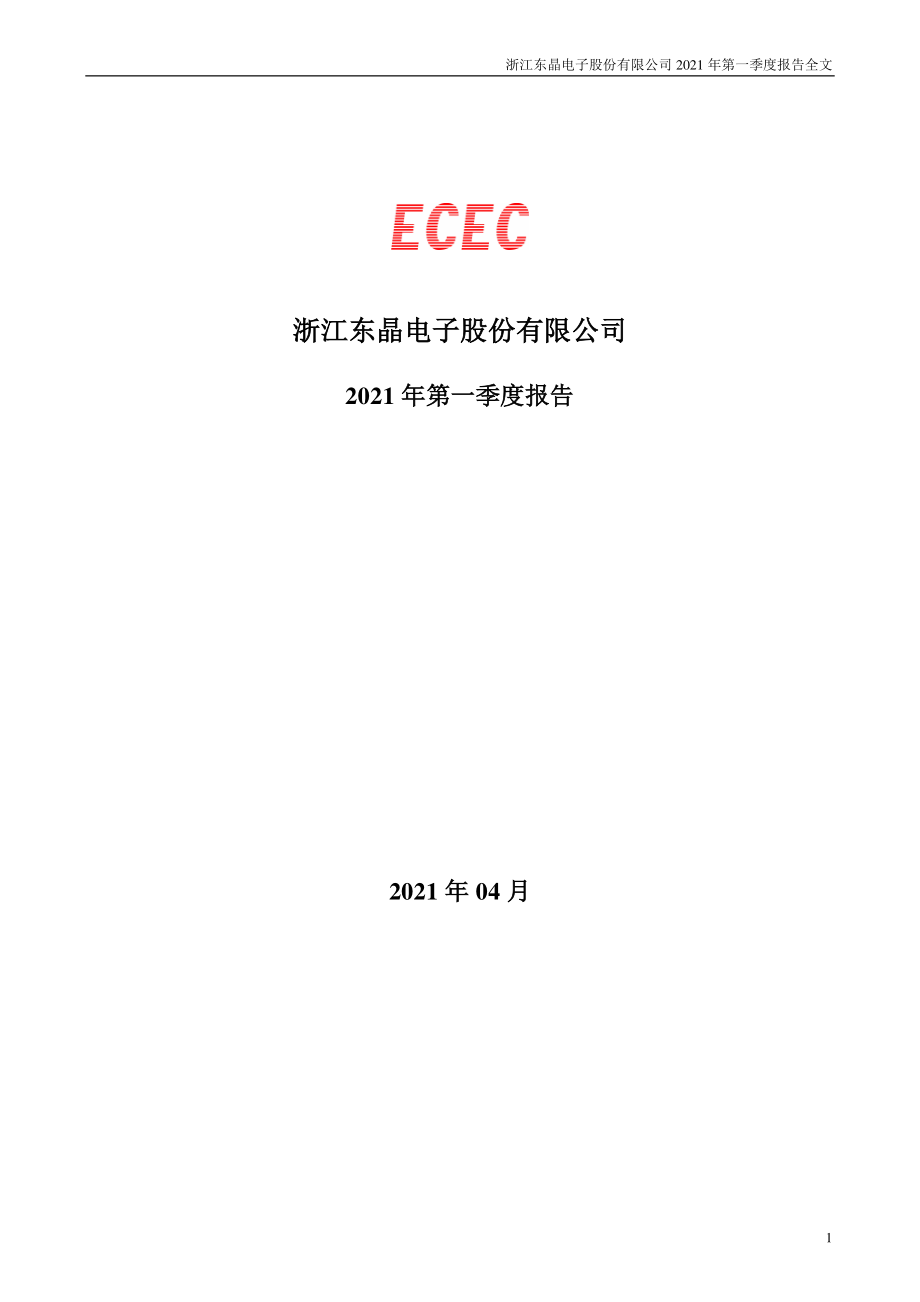 浙江东晶电子股份有限公司 2021 年第一季度报告全文

ECEC

浙江东晶电子股份有限公司

2021 年第一季度报告

2021 年 04 月

1